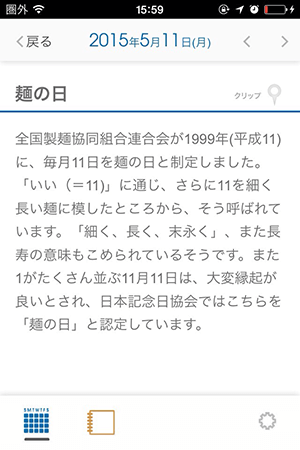 圏外 15:59

<戻る 2015年5月11日(月) < >

麺の日 クリップ

全国製麺協同組合連合会が1999年(平成11)に、毎月11日を麺の日と制定しました。「いい（＝11)」に通じ、さらに11を細く長い麺に模したところから、そう呼ばれています。「細く、長く、末永く」、また長寿の意味もこめられているそうです。また1がたくさん並ぶ11月11日は、大変縁起が良いとされ、日本記念日協会ではこちらを「麺の日」と認定しています。

SMTWTFS